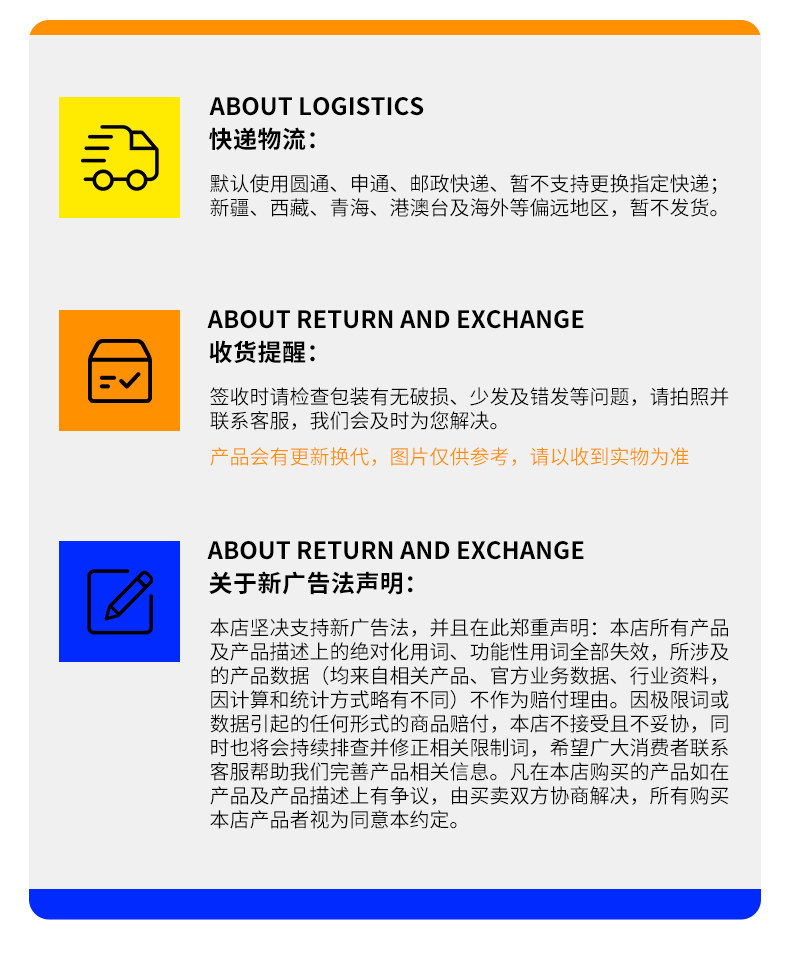 ABOUT LOGISTICS
快递物流：

默认使用圆通、申通、邮政快递、暂不支持更换指定快递；新疆、西藏、青海、港澳台及海外等偏远地区，暂不发货。

ABOUT RETURN AND EXCHANGE
收货提醒：

签收时请检查包装有无破损、少发及错发等问题，请拍照并联系客服，我们会及时为您解决。

产品会有更新换代，图片仅供参考，请以收到实物为准

ABOUT RETURN AND EXCHANGE
关于新广告法声明：

本店坚决支持新广告法，并且在此郑重声明：本店所有产品及产品描述上的绝对化用词、功能性用词全部失效，所涉及的产品数据（均来自相关产品、官方业务数据、行业资料，因计算和统计方式略有不同）不作为赔付理由。因极限词或数据引起的任何形式的商品赔付，本店不接受且不妥协，同时也将会持续排查并修正相关限制词，希望广大消费者联系客服帮助我们完善产品相关信息。凡在本店购买的产品如在产品及产品描述上有争议，由买卖双方协商解决，所有购买本店产品者视为同意本约定。